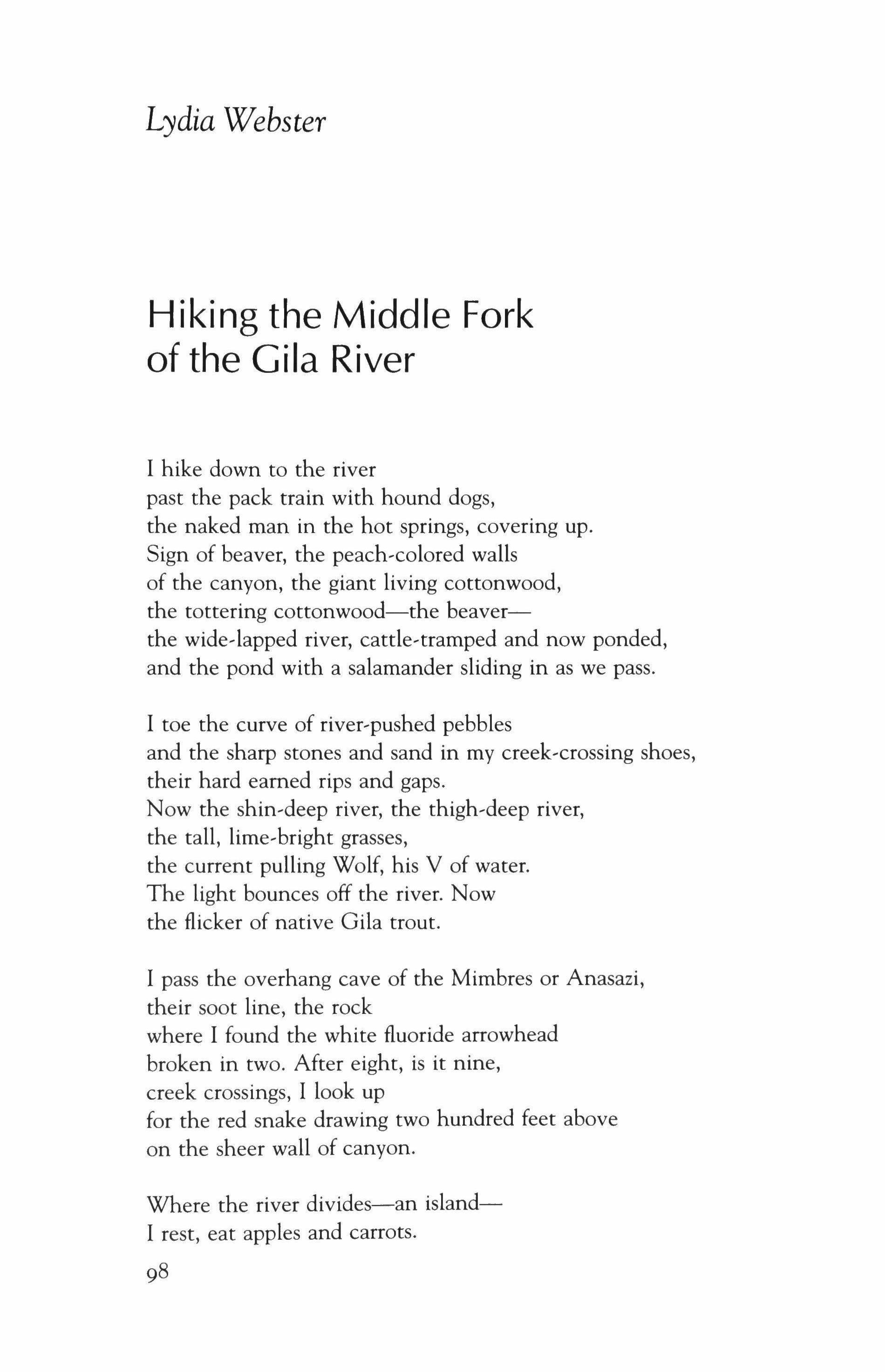 Lydia Webster

Hiking the Middle Fork of the Gila River

I hike down to the river
past the pack train with hound dogs,
the naked man in the hot springs, covering up.
Sign of beaver, the peach-colored walls
of the canyon, the giant living cottonwood,
the tottering cottonwood—the beaver—
the wide-lapped river, cattle-tramped and now ponded,
and the pond with a salamander sliding in as we pass.

I toe the curve of river-pushed pebbles
and the sharp stones and sand in my creek-crossing shoes,
their hard earned rips and gaps.
Now the shin-deep river, the thigh-deep river,
the tall, lime-bright grasses,
the current pulling Wolf, his V of water.
The light bounces off the river. Now
the flicker of native Gila trout.

I pass the overhang cave of the Mimbres or Anasazi,
their soot line, the rock
where I found the white fluoride arrowhead
broken in two. After eight, is it nine,
creek crossings, I look up
for the red snake drawing two hundred feet above
on the sheer wall of canyon.

Where the river divides—an island—
I rest, eat apples and carrots.

98